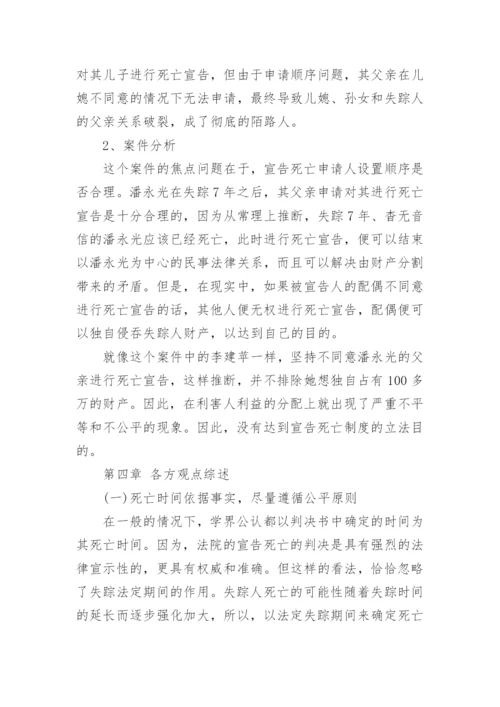 对其儿子进行死亡宣告，但由于申请顺序问题，其父亲在儿媳不同意的情况下无法申请，最终导致儿媳、孙女和失踪人的父亲关系破裂，成了彻底的陌路人。

2、案件分析

这个案件的焦点问题在于，宣告死亡申请人设置顺序是否合理。潘永光在失踪7年之后，其父亲申请对其进行死亡宣告是十分合理的，因为从常理上推断，失踪7年、杳无音信的潘永光应该已经死亡，此时进行死亡宣告，便可以结束以潘永光为中心的民事法律关系，而且可以解决由财产分割带来的矛盾。但是，在现实中，如果被宣告人的配偶不同意进行死亡宣告的话，其他人便无权进行死亡宣告，配偶便可以独自侵吞失踪人财产，以达到自己的目的。

就像这个案件中的李建苹一样，坚持不同意潘永光的父亲进行死亡宣告，这样推断，并不排除她想独自占有100多万的财产。因此，在利害人利益的分配上就出现了严重不平等和不公平的现象。因此，没有达到宣告死亡制度的立法目的。

第四章 各方观点综述

(一)死亡时间依据事实，尽量遵循公平原则

在一般的情况下，学界公认都以判决书中确定的时间为其死亡时间。因为，法院的宣告死亡的判决是具有强烈的法律宣示性的，更具有权威和准确。但这样的看法，恰恰忽略了失踪法定期间的作用。失踪人死亡的可能性随着失踪时间的延长而逐步强化加大，所以，以法定失踪期间来确定死亡